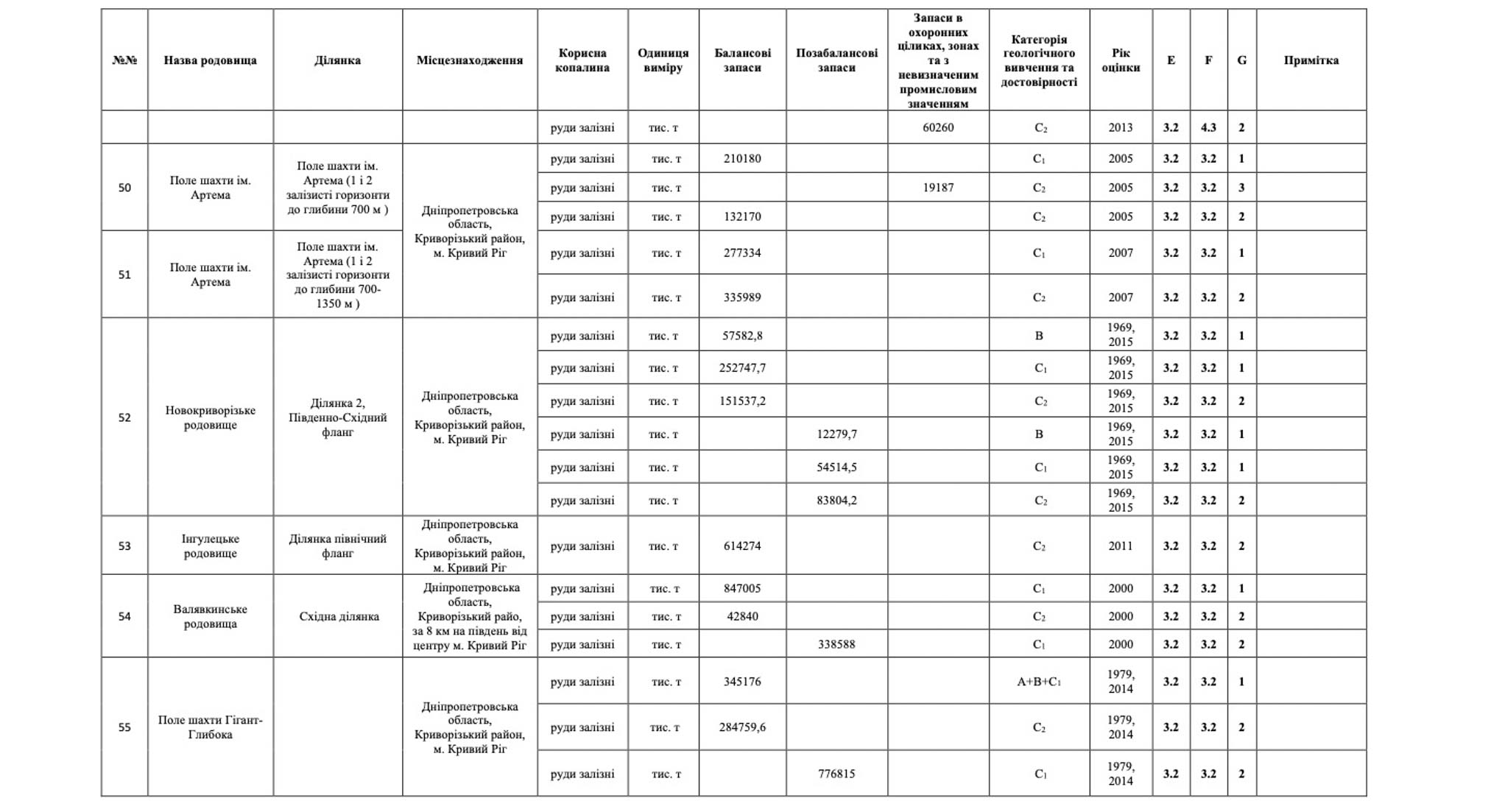 | №№ | Назва родовища | Ділянка | Місцезнаходження | Корисна копалина | Одиниця виміру | Балансові запаси | Позабалансові запаси | Запаси в охоронних ціликах, зонах та з невизначеним промисловим значенням | Категорія геологічного вивчення та достовірності | Рік оцінки | E | F | G | Примітка |
|---|---|---|---|---|---|---|---|---|---|---|---|---|---|---|
| | | | | руди залізні | тис. т | | | 60260 | $C_2$ | 2013 | 3.2 | 4.3 | 2 | |
| 50 | Поле шахти ім. Артема | Поле шахти ім. Артема (1 і 2 залізисті горизонти до глибини 700 м ) | Дніпропетровська область, Криворізький район, м. Кривий Ріг | руди залізні | тис. т | 210180 | | | $C_1$ | 2005 | 3.2 | 3.2 | 1 | |
| | | | | руди залізні | тис. т | | | 19187 | $C_2$ | 2005 | 3.2 | 3.2 | 3 | |
| | | | | руди залізні | тис. т | 132170 | | | $C_2$ | 2005 | 3.2 | 3.2 | 2 | |
| 51 | Поле шахти ім. Артема | Поле шахти ім. Артема (1 і 2 залізисті горизонти до глибини 700-1350 м ) | | руди залізні | тис. т | 277334 | | | $C_1$ | 2007 | 3.2 | 3.2 | 1 | |
| | | | | руди залізні | тис. т | 335989 | | | $C_2$ | 2007 | 3.2 | 3.2 | 2 | |
| 52 | Новокриворізьке родовище | Ділянка 2, Південно-Східний фланг | Дніпропетровська область, Криворізький район, м. Кривий Ріг | руди залізні | тис. т | 57582,8 | | | B | 1969, 2015 | 3.2 | 3.2 | 1 | |
| | | | | руди залізні | тис. т | 252747,7 | | | $C_1$ | 1969, 2015 | 3.2 | 3.2 | 1 | |
| | | | | руди залізні | тис. т | 151537,2 | | | $C_2$ | 1969, 2015 | 3.2 | 3.2 | 2 | |
| | | | | руди залізні | тис. т | | 12279,7 | | B | 1969, 2015 | 3.2 | 3.2 | 1 | |
| | | | | руди залізні | тис. т | | 54514,5 | | $C_1$ | 1969, 2015 | 3.2 | 3.2 | 1 | |
| | | | | руди залізні | тис. т | | 83804,2 | | $C_2$ | 1969, 2015 | 3.2 | 3.2 | 2 | |
| 53 | Інгулецьке родовище | Ділянка північний фланг | Дніпропетровська область, Криворізький район, м. Кривий Ріг | руди залізні | тис. т | 614274 | | | $C_2$ | 2011 | 3.2 | 3.2 | 2 | |
| 54 | Валявкинське родовища | Східна ділянка | Дніпропетровська область, Криворізький райо, за 8 км на південь від центру м. Кривий Ріг | руди залізні | тис. т | 847005 | | | $C_1$ | 2000 | 3.2 | 3.2 | 1 | |
| | | | | руди залізні | тис. т | 42840 | | | $C_2$ | 2000 | 3.2 | 3.2 | 2 | |
| | | | | руди залізні | тис. т | | 338588 | | $C_1$ | 2000 | 3.2 | 3.2 | 2 | |
| 55 | Поле шахти Гігант-Глибока | | Дніпропетровська область, Криворізький район, м. Кривий Ріг | руди залізні | тис. т | 345176 | | | $A+B+C_1$ | 1979, 2014 | 3.2 | 3.2 | 1 | |
| | | | | руди залізні | тис. т | 284759,6 | | | $C_2$ | 1979, 2014 | 3.2 | 3.2 | 2 | |
| | | | | руди залізні | тис. т | | 776815 | | $C_1$ | 1979, 2014 | 3.2 | 3.2 | 2 | |